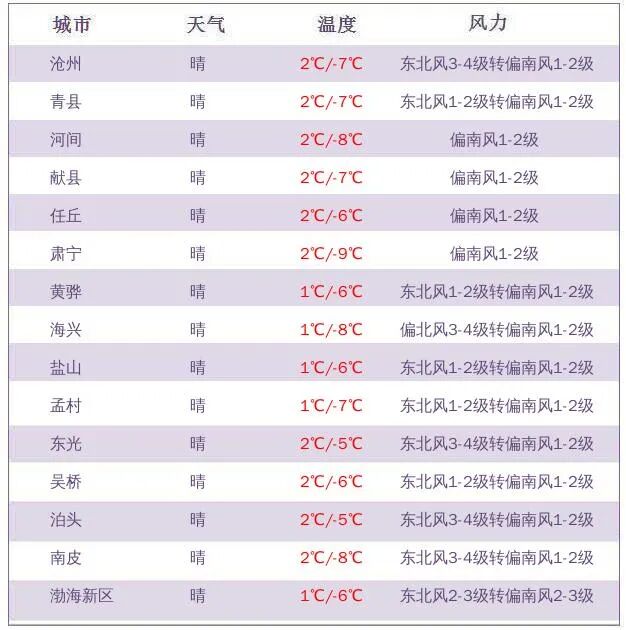 | 城市 | 天气 | 温度 | 风力 |
|---|---|---|---|
| 沧州 | 晴 | 2℃/-7℃ | 东北风3-4级转偏南风1-2级 |
| 青县 | 晴 | 2℃/-7℃ | 东北风1-2级转偏南风1-2级 |
| 河间 | 晴 | 2℃/-8℃ | 偏南风1-2级 |
| 献县 | 晴 | 2℃/-7℃ | 偏南风1-2级 |
| 任丘 | 晴 | 2℃/-6℃ | 偏南风1-2级 |
| 肃宁 | 晴 | 2℃/-9℃ | 偏南风1-2级 |
| 黄骅 | 晴 | 1℃/-6℃ | 东北风1-2级转偏南风1-2级 |
| 海兴 | 晴 | 1℃/-8℃ | 偏北风3-4级转偏南风1-2级 |
| 盐山 | 晴 | 1℃/-6℃ | 东北风1-2级转偏南风1-2级 |
| 孟村 | 晴 | 1℃/-7℃ | 东北风1-2级转偏南风1-2级 |
| 东光 | 晴 | 2℃/-5℃ | 东北风3-4级转偏南风1-2级 |
| 吴桥 | 晴 | 2℃/-6℃ | 东北风1-2级转偏南风1-2级 |
| 泊头 | 晴 | 2℃/-5℃ | 东北风3-4级转偏南风1-2级 |
| 南皮 | 晴 | 2℃/-8℃ | 东北风3-4级转偏南风1-2级 |
| 渤海新区 | 晴 | 1℃/-6℃ | 东北风2-3级转偏南风2-3级 |